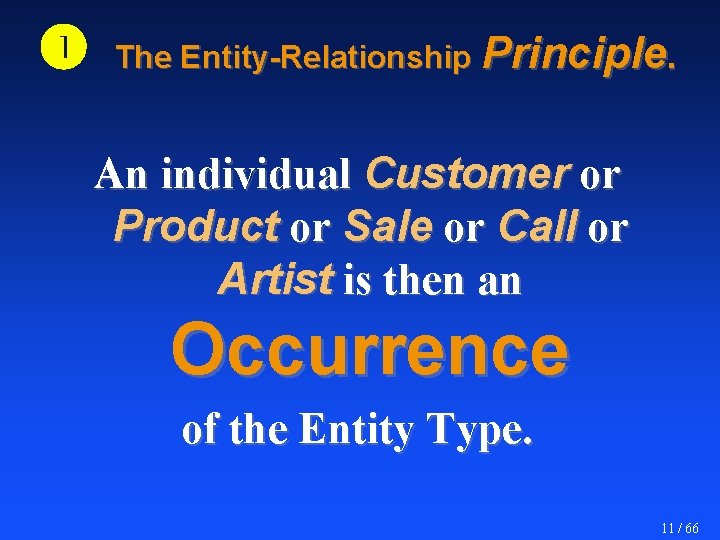 1 The Entity-Relationship Principle.

An individual Customer or Product or Sale or Call or Artist is then an

Occurrence

of the Entity Type.

11 / 66